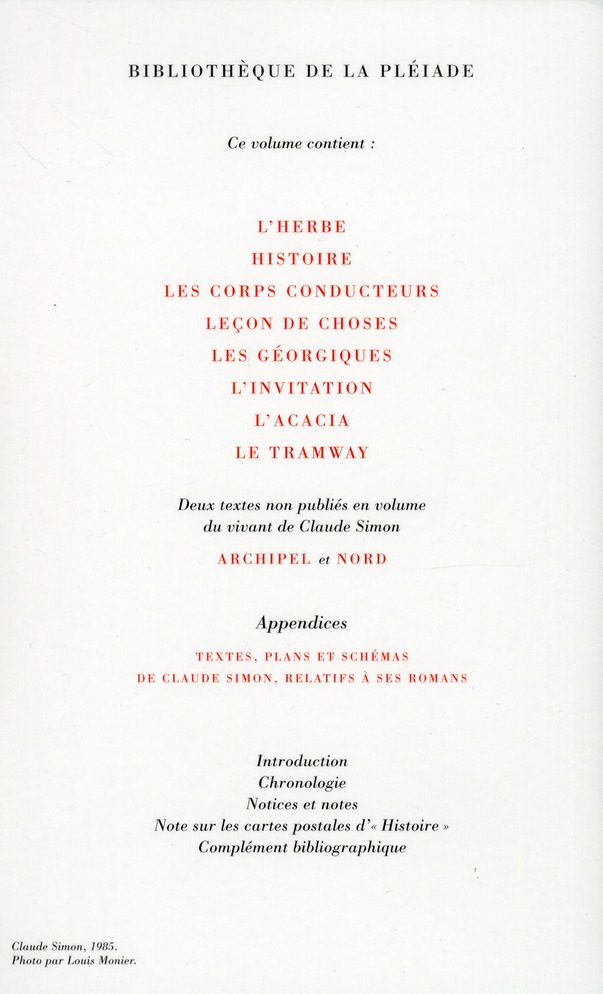 BIBLIOTHÈQUE DE LA PLÉIADE

Ce volume contient :

L'HERBE
HISTOIRE
LES CORPS CONDUCTEURS
LEÇON DE CHOSES
LES GÉORGIQUES
L'INVITATION
L'ACACIA
LE TRAMWAY

Deux textes non publiés en volume du vivant de Claude Simon

ARCHIPEL et NORD

Appendices

TEXTES, PLANS ET SCHÉMAS DE CLAUDE SIMON, RELATIFS À SES ROMANS

Introduction
Chronologie
Notices et notes
Note sur les cartes postales d'« Histoire »
Complément bibliographique

Claude Simon, 1985.
Photo par Louis Monier.